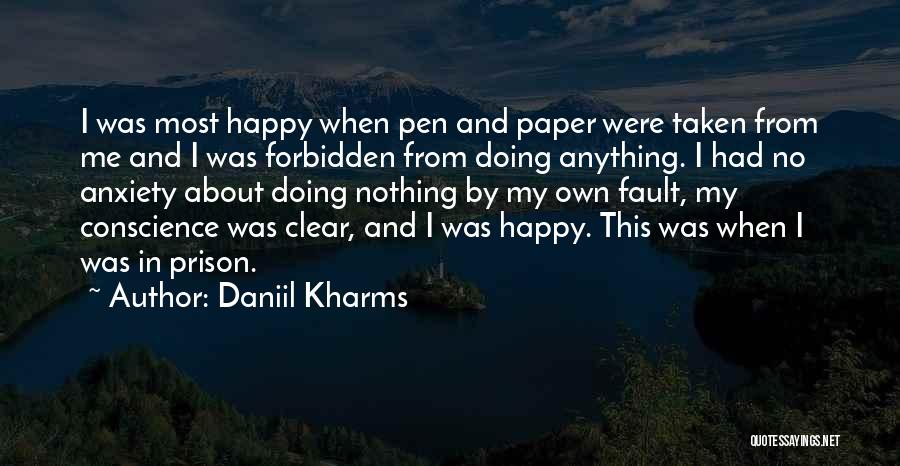 I was most happy when pen and paper were taken from me and I was forbidden from doing anything. I had no anxiety about doing nothing by my own fault, my conscience was clear, and I was happy. This was when I was in prison.

~ Author: Daniil Kharms

QUOTESSAYINGS.NET